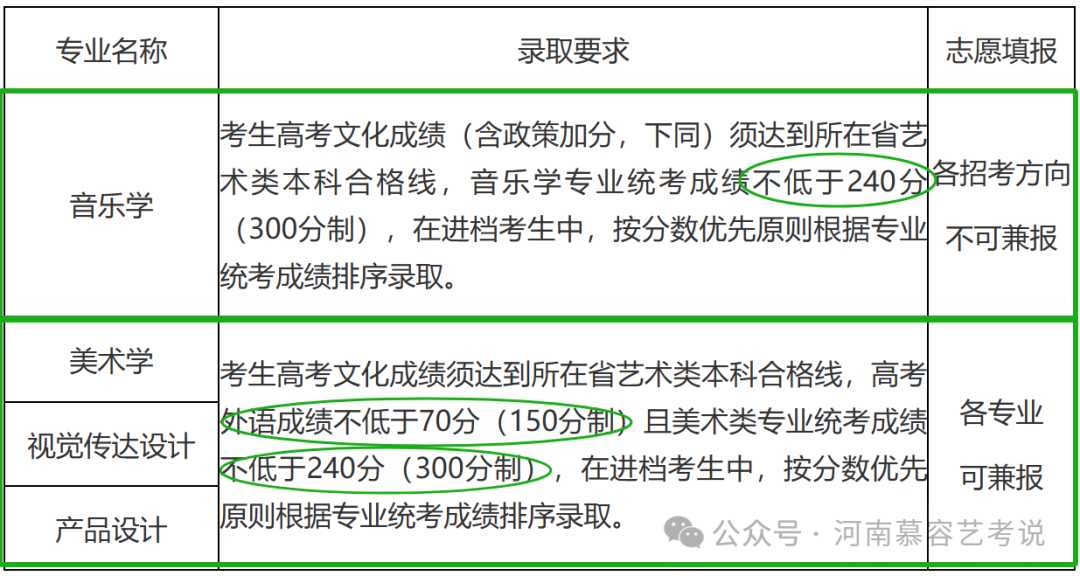 | 专业名称 | 录取要求 | 志愿填报 |
|---|---|---|
| 音乐学 | 考生高考文化成绩（含政策加分，下同）须达到所在省艺术类本科合格线，音乐学专业统考成绩不低于240分（300分制），在进档考生中，按分数优先原则根据专业统考成绩排序录取。 | 各招考方向不可兼报 |
| 美术学 | 考生高考文化成绩须达到所在省艺术类本科合格线，高考外语成绩不低于70分（150分制）且美术类专业统考成绩不低于240分（300分制），在进档考生中，按分数优先原则根据专业统考成绩排序录取。 | 各专业可兼报 |
| 视觉传达设计 | | |
| 产品设计 | | |

公众号 · 河南慕容艺考说